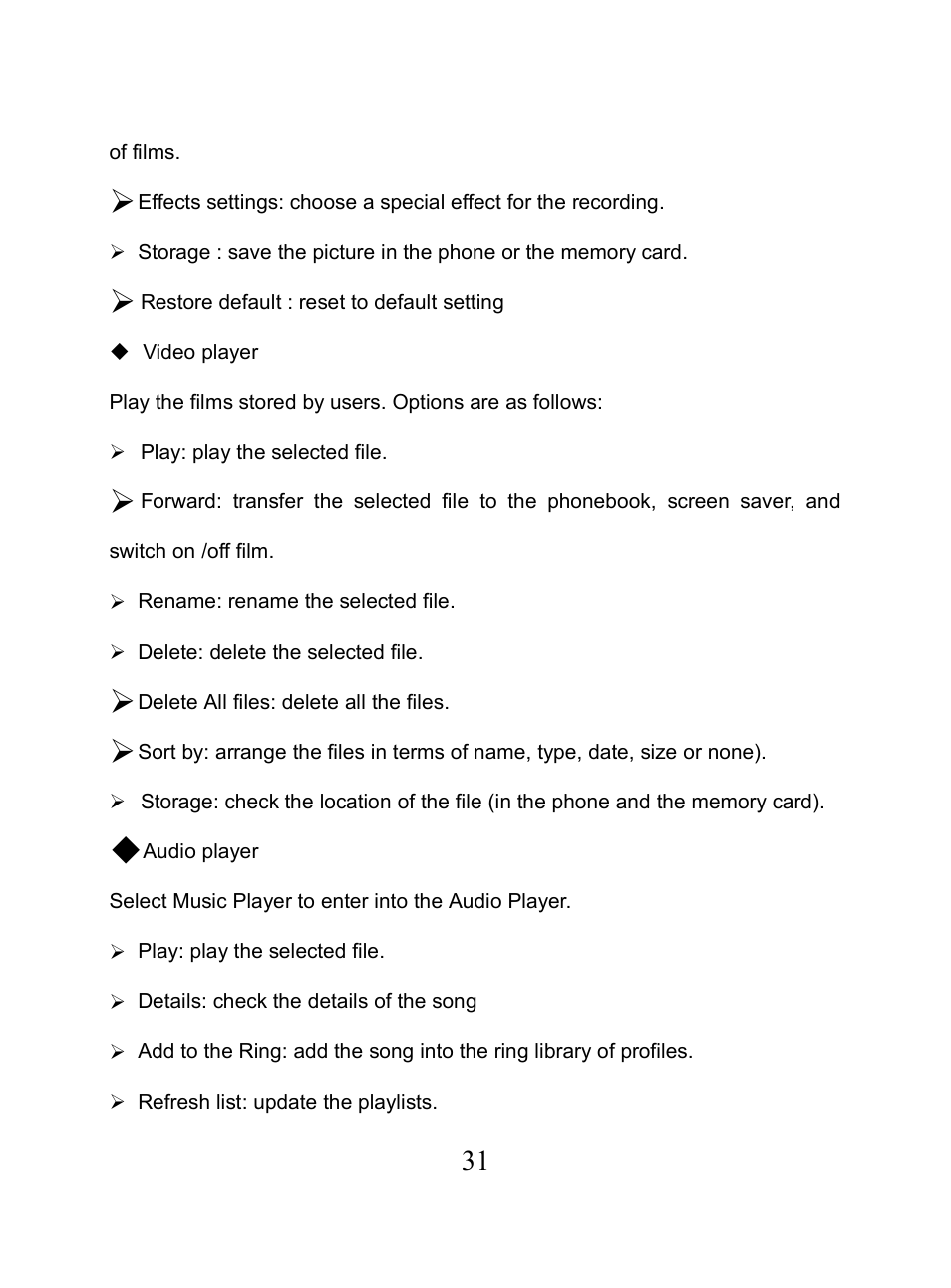 of films.

➢ Effects settings: choose a special effect for the recording.

➢ Storage : save the picture in the phone or the memory card.

➢ Restore default : reset to default setting

◆ Video player

Play the films stored by users. Options are as follows:

➢ Play: play the selected file.

➢ Forward: transfer the selected file to the phonebook, screen saver, and switch on /off film.

➢ Rename: rename the selected file.

➢ Delete: delete the selected file.

➢ Delete All files: delete all the files.

➢ Sort by: arrange the files in terms of name, type, date, size or none).

➢ Storage: check the location of the file (in the phone and the memory card).

◆ Audio player

Select Music Player to enter into the Audio Player.

➢ Play: play the selected file.

➢ Details: check the details of the song

➢ Add to the Ring: add the song into the ring library of profiles.

➢ Refresh list: update the playlists.

31